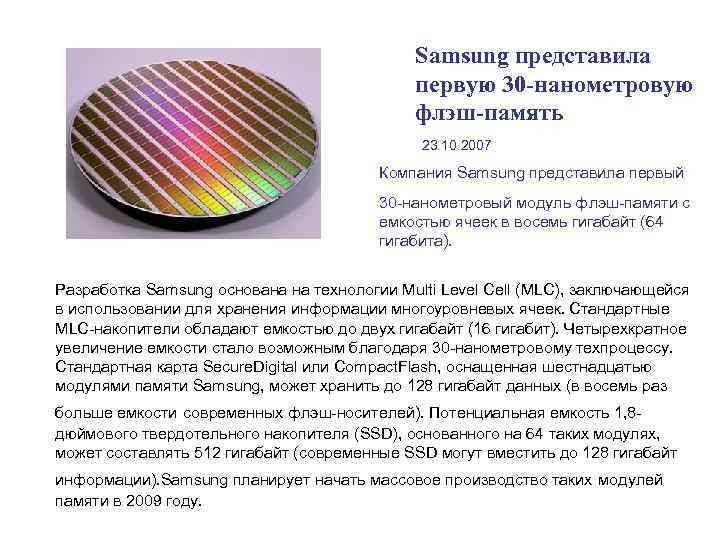 Samsung представила первую 30-нанометровую флэш-память

23.10.2007

Компания Samsung представила первый

30-нанометровый модуль флэш-памяти с емкостью ячеек в восемь гигабайт (64 гигабита).

Разработка Samsung основана на технологии Multi Level Cell (MLC), заключающейся в использовании для хранения информации многоуровневых ячеек. Стандартные MLC-накопители обладают емкостью до двух гигабайт (16 гигабит). Четырехкратное увеличение емкости стало возможным благодаря 30-нанометровому техпроцессу. Стандартная карта SecureDigital или CompactFlash, оснащенная шестнадцатью модулями памяти Samsung, может хранить до 128 гигабайт данных (в восемь раз больше емкости современных флэш-носителей). Потенциальная емкость 1,8-дюймового твердотельного накопителя (SSD), основанного на 64 таких модулях, может составлять 512 гигабайт (современные SSD могут вместить до 128 гигабайт информации).Samsung планирует начать массовое производство таких модулей памяти в 2009 году.